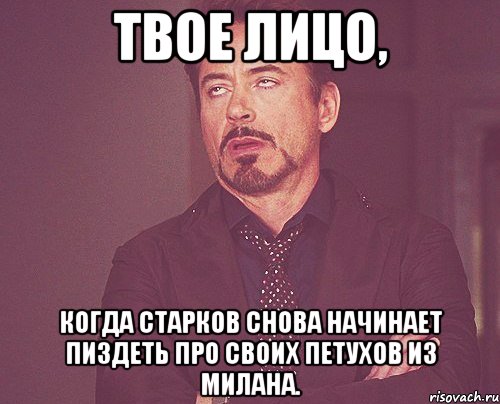 ТВОЕ ЛИЦО,

КОГДА СТАРКОВ СНОВА НАЧИНАЕТ ПИЗДЕТЬ ПРО СВОИХ ПЕТУХОВ ИЗ МИЛАНА.

risovach.ru